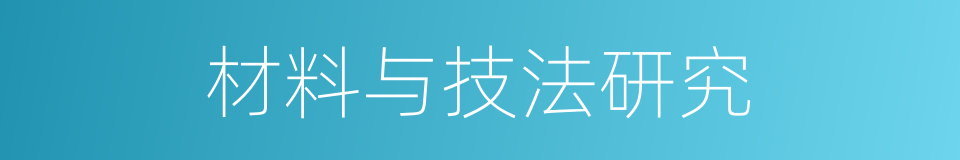 材料与技法研究